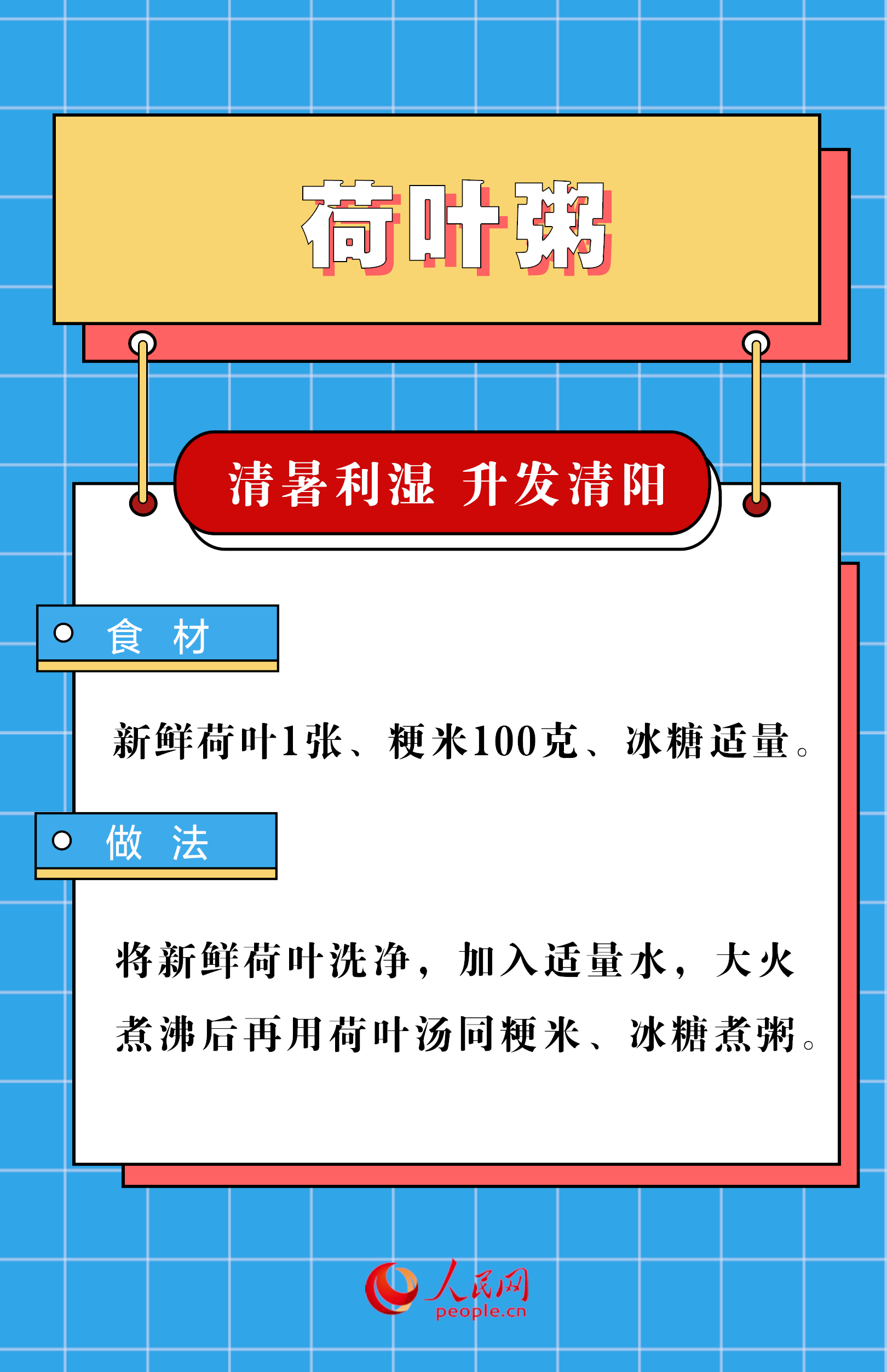 荷叶粥

清暑利湿 升发清阳

食 材

新鲜荷叶1张、粳米100克、冰糖适量。

做 法

将新鲜荷叶洗净，加入适量水，大火煮沸后再用荷叶汤同粳米、冰糖煮粥。

人民网
people.cn